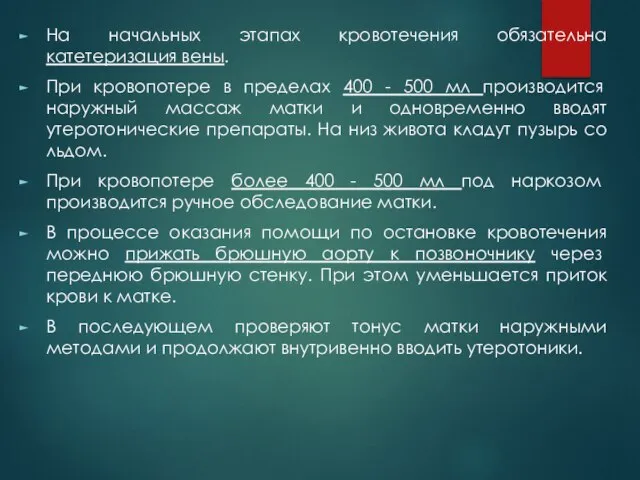 На начальных этапах кровотечения обязательна катетеризация вены.

При кровопотере в пределах 400 - 500 мл производится наружный массаж матки и одновременно вводят утеротонические препараты. На низ живота кладут пузырь со льдом.

При кровопотере более 400 - 500 мл под наркозом производится ручное обследование матки.

В процессе оказания помощи по остановке кровотечения можно прижать брюшную аорту к позвоночнику через переднюю брюшную стенку. При этом уменьшается приток крови к матке.

В последующем проверяют тонус матки наружными методами и продолжают внутривенно вводить утеротоники.